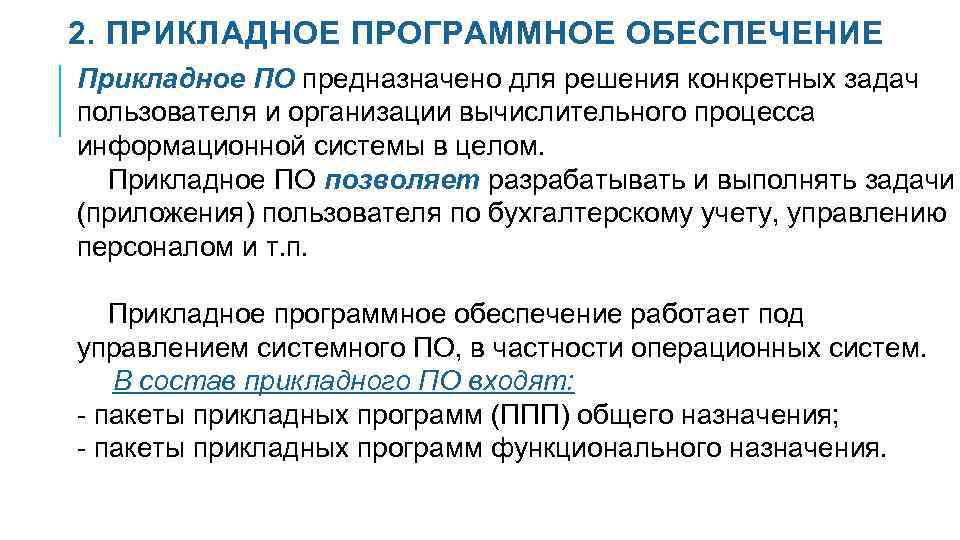 2. ПРИКЛАДНОЕ ПРОГРАММНОЕ ОБЕСПЕЧЕНИЕ

Прикладное ПО предназначено для решения конкретных задач пользователя и организации вычислительного процесса информационной системы в целом.

Прикладное ПО позволяет разрабатывать и выполнять задачи (приложения) пользователя по бухгалтерскому учету, управлению персоналом и т.п.

Прикладное программное обеспечение работает под управлением системного ПО, в частности операционных систем.

В состав прикладного ПО входят:
- пакеты прикладных программ (ППП) общего назначения;
- пакеты прикладных программ функционального назначения.